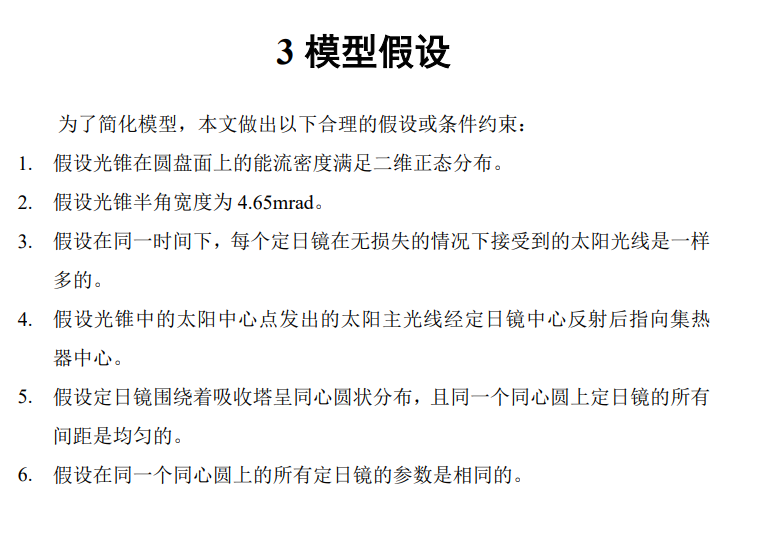 3模型假设

为了简化模型，本文做出以下合理的假设或条件约束：

1.假设光锥在圆盘面上的能流密度满足二维正态分布。

2.假设光锥半角宽度为4.65mrad。

3.假设在同一时间下，每个定日镜在无损失的情况下接受到的太阳光线是一样多的。

4.假设光锥中的太阳中心点发出的太阳主光线经定日镜中心反射后指向集热器中心。

5.假设定日镜围绕着吸收塔呈同心圆状分布，且同一个同心圆上定日镜的所有间距是均匀的。

6.假设在同一个同心圆上的所有定日镜的参数是相同的。